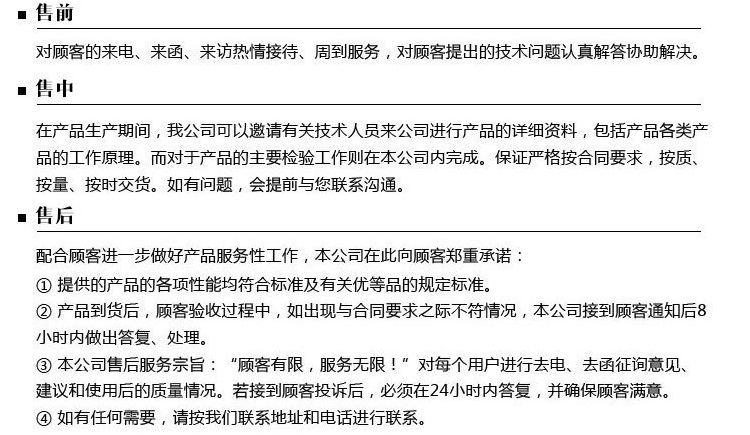 ■ 售前

对顾客的来电、来函、来访热情接待、周到服务，对顾客提出的技术问题认真解答协助解决。

■ 售中

在产品生产期间，我公司可以邀请有关技术人员来公司进行产品的详细资料，包括产品各类产品的工作原理。而对于产品的主要检验工作则在本公司内完成。保证严格按合同要求，按质、按量、按时交货。如有问题，会提前与您联系沟通。

■ 售后

配合顾客进一步做好产品服务性工作，本公司在此向顾客郑重承诺：

① 提供的产品的各项性能均符合标准及有关优等品的规定标准。

② 产品到货后，顾客验收过程中，如出现与合同要求之际不符情况，本公司接到顾客通知后8小时内做出答复、处理。

③ 本公司售后服务宗旨：“顾客有限，服务无限！”对每个用户进行去电、去函征询意见、建议和使用后的质量情况。若接到顾客投诉后，必须在24小时内答复，并确保顾客满意。

④ 如有任何需要，请按我们联系地址和电话进行联系。